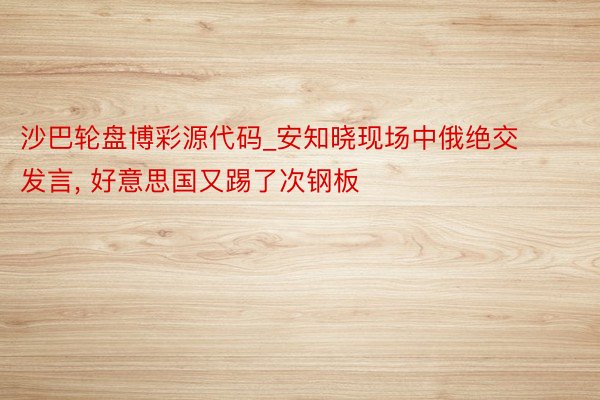 沙巴轮盘博彩源代码_安知晓现场中俄绝交发言, 好意思国又踢了次钢板